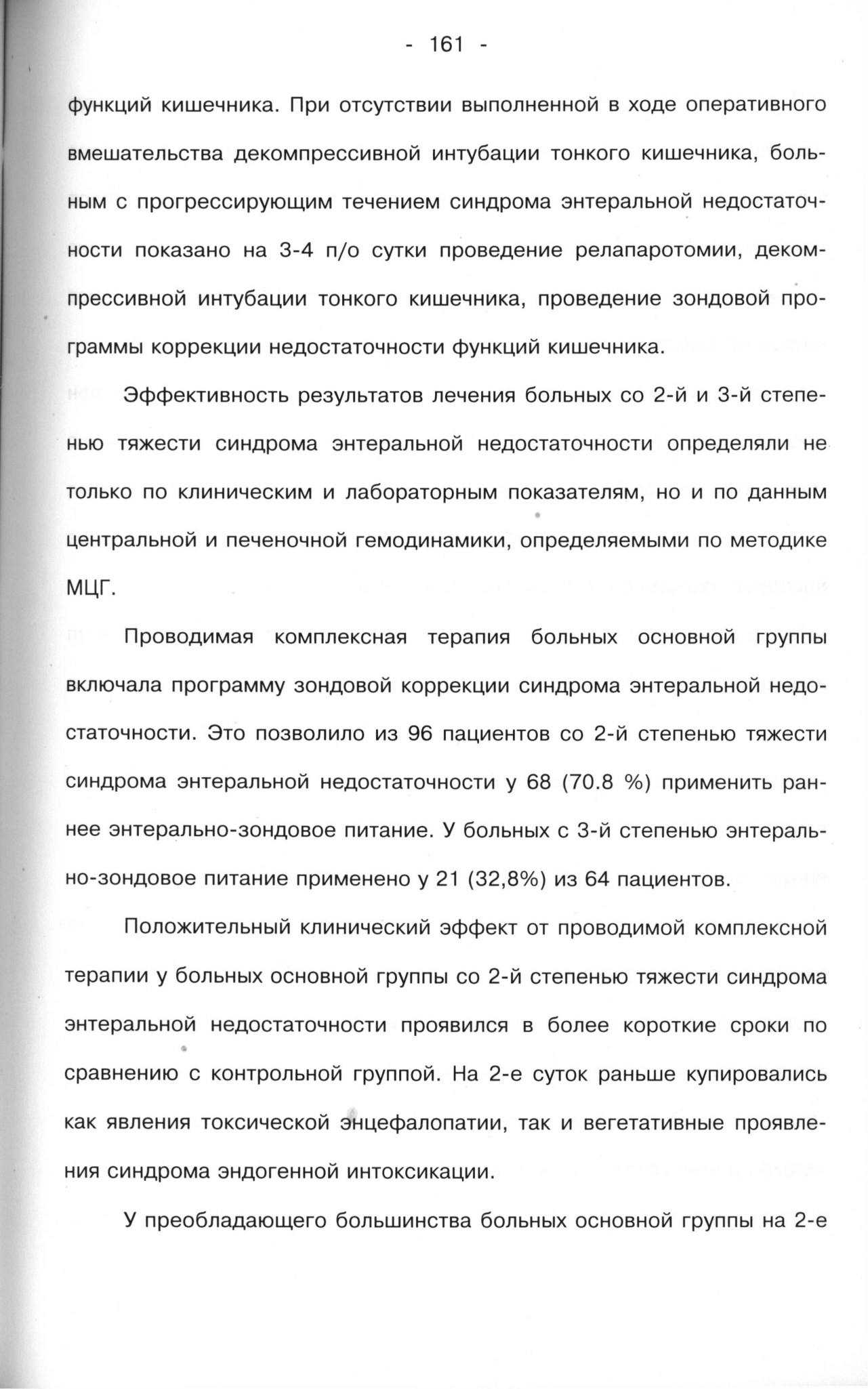 - 161 -

функций кишечника. При отсутствии выполненной в ходе оперативного вмешательства декомпрессивной интубации тонкого кишечника, больным с прогрессирующим течением синдрома энтеральной недостаточности показано на 3-4 п/о сутки проведение релапаротомии, декомпрессивной интубации тонкого кишечника, проведение зондовой программы коррекции недостаточности функций кишечника.

Эффективность результатов лечения больных со 2-й и 3-й степенью тяжести синдрома энтеральной недостаточности определяли не только по клиническим и лабораторным показателям, но и по данным центральной и печеночной гемодинамики, определяемыми по методике МЦГ.

Проводимая комплексная терапия больных основной группы включала программу зондовой коррекции синдрома энтеральной недостаточности. Это позволило из 96 пациентов со 2-й степенью тяжести синдрома энтеральной недостаточности у 68 (70.8 %) применить раннее энтерально-зондовое питание. У больных с 3-й степенью энтерально-зондовое питание применено у 21 (32,8%) из 64 пациентов.

Положительный клинический эффект от проводимой комплексной терапии у больных основной группы со 2-й степенью тяжести синдрома энтеральной недостаточности проявился в более короткие сроки по сравнению с контрольной группой. На 2-е суток раньше купировались как явления токсической энцефалопатии, так и вегетативные проявления синдрома эндогенной интоксикации.

У преобладающего большинства больных основной группы на 2-е